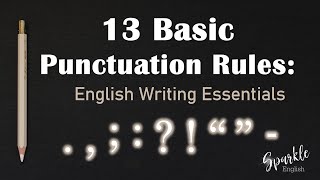 13 Basic Punctuation Rules:
English Writing Essentials

. , ; : ? ! “ ” -

Sparkle
English